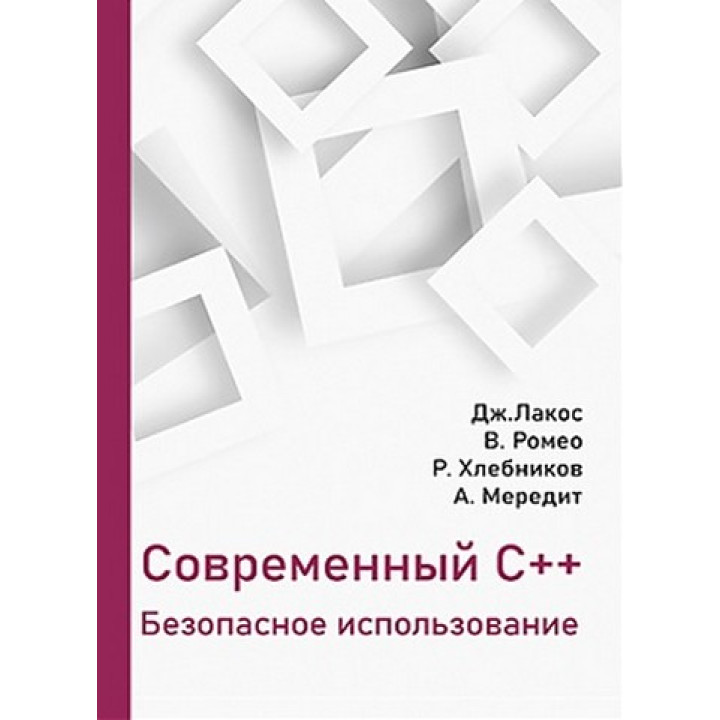 Дж.Лакос
В. Ромео
Р. Хлебников
А. Мередит

Современный C++

Безопасное использование